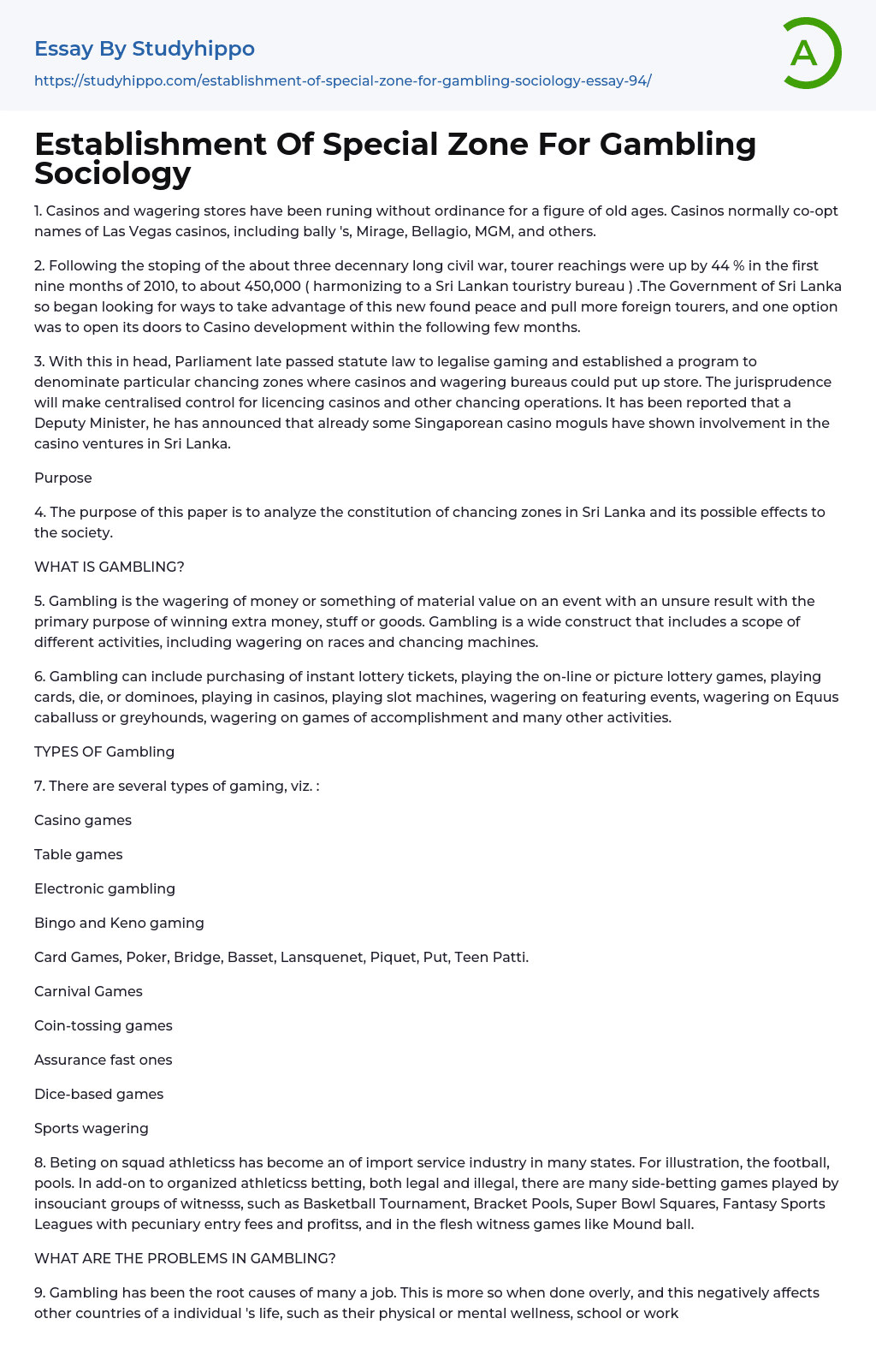 Essay By Studyhippo

https://studyhippo.com/establishment-of-special-zone-for-gambling-sociology-essay-94/

A

Establishment Of Special Zone For Gambling Sociology

1. Casinos and wagering stores have been runing without ordinance for a figure of old ages. Casinos normally co-opt names of Las Vegas casinos, including bally 's, Mirage, Bellagio, MGM, and others.

2. Following the stoping of the about three decennary long civil war, tourer reachings were up by 44 % in the first nine months of 2010, to about 450,000 ( harmonizing to a Sri Lankan touristry bureau ) .The Government of Sri Lanka so began looking for ways to take advantage of this new found peace and pull more foreign tourers, and one option was to open its doors to Casino development within the following few months.

3. With this in head, Parliament late passed statute law to legalise gaming and established a program to denominate particular chancing zones where casinos and wagering bureaus could put up store. The jurisprudence will make centralised control for licencing casinos and other chancing operations. It has been reported that a Deputy Minister, he has announced that already some Singaporean casino moguls have shown involvement in the casino ventures in Sri Lanka.

Purpose

4. The purpose of this paper is to analyze the constitution of chancing zones in Sri Lanka and its possible effects to the society.

WHAT IS GAMBLING?

5. Gambling is the wagering of money or something of material value on an event with an unsure result with the primary purpose of winning extra money, stuff or goods. Gambling is a wide construct that includes a scope of different activities, including wagering on races and chancing machines.

6. Gambling can include purchasing of instant lottery tickets, playing the on-line or picture lottery games, playing cards, die, or dominoes, playing in casinos, playing slot machines, wagering on featuring events, wagering on Equus caballuss or greyhounds, wagering on games of accomplishment and many other activities.

TYPES OF Gambling

7. There are several types of gaming, viz. :

Casino games

Table games

Electronic gambling

Bingo and Keno gaming

Card Games, Poker, Bridge, Basset, Lansquenet, Piquet, Put, Teen Patti.

Carnival Games

Coin-tossing games

Assurance fast ones

Dice-based games

Sports wagering

8. Beting on squad athleticss has become an of import service industry in many states. For illustration, the football, pools. In add-on to organized athleticss betting, both legal and illegal, there are many side-betting games played by insouciant groups of witnesss, such as Basketball Tournament, Bracket Pools, Super Bowl Squares, Fantasy Sports Leagues with pecuniary entry fees and profitss, and in the flesh witness games like Mound ball.

WHAT ARE THE PROBLEMS IN GAMBLING?

9. Gambling has been the root causes of many a job. This is more so when done overly, and this negatively affects other countries of a individual 's life, such as their physical or mental wellness, school or work